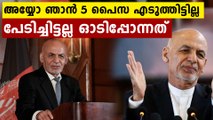 അയ്യോ ഞാൻ 5 പൈസ എടുത്തിട്ടില്ല
പേടിച്ചിട്ടല്ല ഓടിപ്പോന്നത്